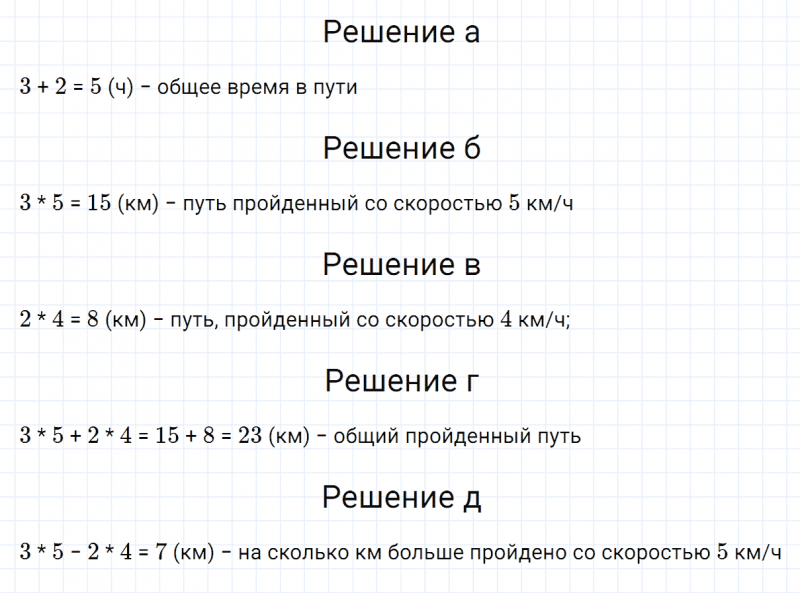 Решение а

$3 + 2 = 5$ (ч) – общее время в пути

Решение б

$3 * 5 = 15$ (км) – путь пройденный со скоростью $5$ км/ч

Решение в

$2 * 4 = 8$ (км) – путь, пройденный со скоростью $4$ км/ч;

Решение г

$3 * 5 + 2 * 4 = 15 + 8 = 23$ (км) – общий пройденный путь

Решение д

$3 * 5 - 2 * 4 = 7$ (км) – на сколько км больше пройдено со скоростью $5$ км/ч